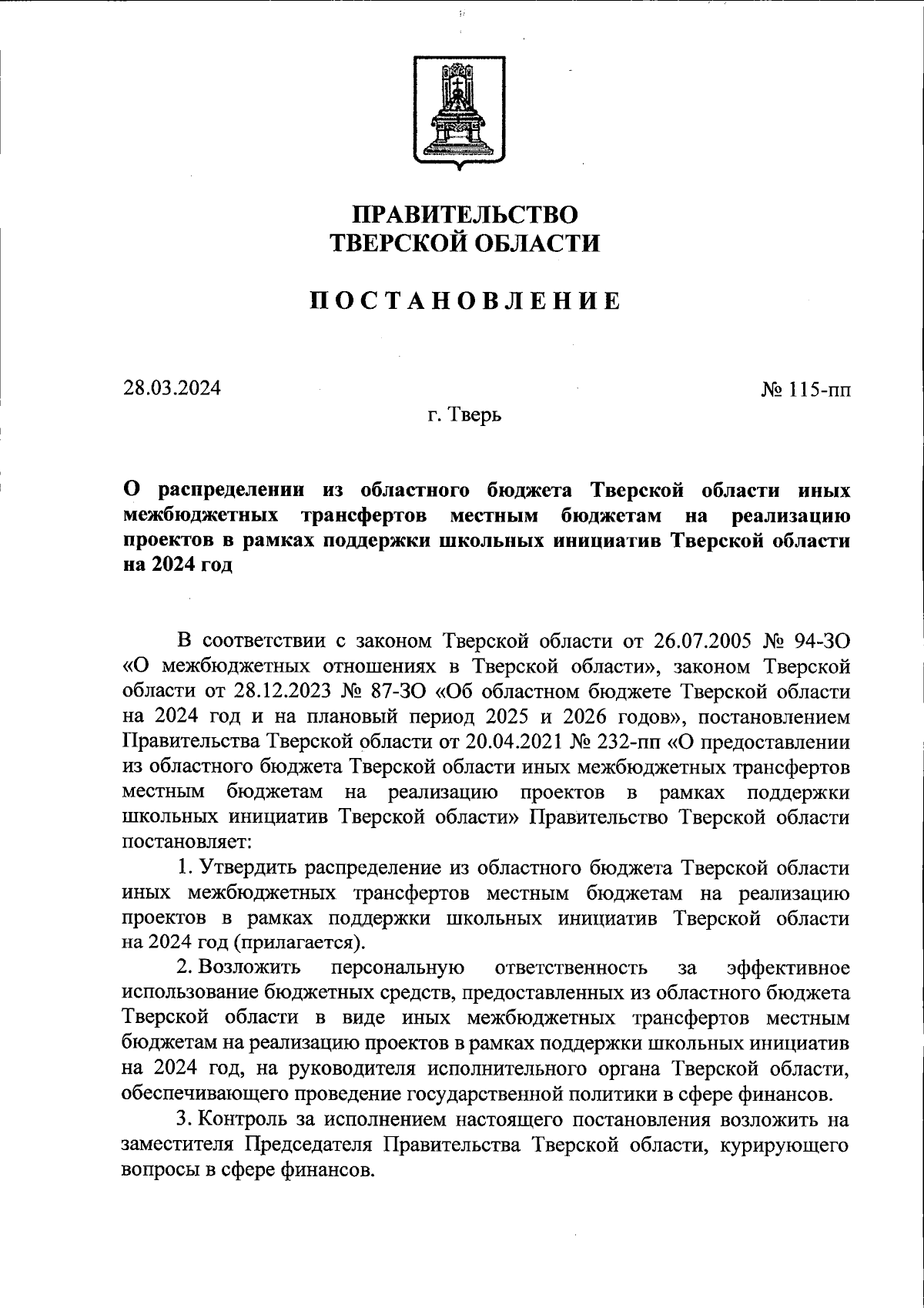 ПРАВИТЕЛЬСТВО
ТВЕРСКОЙ ОБЛАСТИ

ПОСТАНОВЛЕНИЕ

28.03.2024

№ 115-пп

г. Тверь

О распределении из областного бюджета Тверской области иных межбюджетных трансфертов местным бюджетам на реализацию проектов в рамках поддержки школьных инициатив Тверской области на 2024 год

В соответствии с законом Тверской области от 26.07.2005 № 94-ЗО «О межбюджетных отношениях в Тверской области», законом Тверской области от 28.12.2023 № 87-ЗО «Об областном бюджете Тверской области на 2024 год и на плановый период 2025 и 2026 годов», постановлением Правительства Тверской области от 20.04.2021 № 232-пп «О предоставлении из областного бюджета Тверской области иных межбюджетных трансфертов местным бюджетам на реализацию проектов в рамках поддержки школьных инициатив Тверской области» Правительство Тверской области постановляет:

1. Утвердить распределение из областного бюджета Тверской области иных межбюджетных трансфертов местным бюджетам на реализацию проектов в рамках поддержки школьных инициатив Тверской области на 2024 год (прилагается).

2. Возложить персональную ответственность за эффективное использование бюджетных средств, предоставленных из областного бюджета Тверской области в виде иных межбюджетных трансфертов местным бюджетам на реализацию проектов в рамках поддержки школьных инициатив на 2024 год, на руководителя исполнительного органа Тверской области, обеспечивающего проведение государственной политики в сфере финансов.

3. Контроль за исполнением настоящего постановления возложить на заместителя Председателя Правительства Тверской области, курирующего вопросы в сфере финансов.